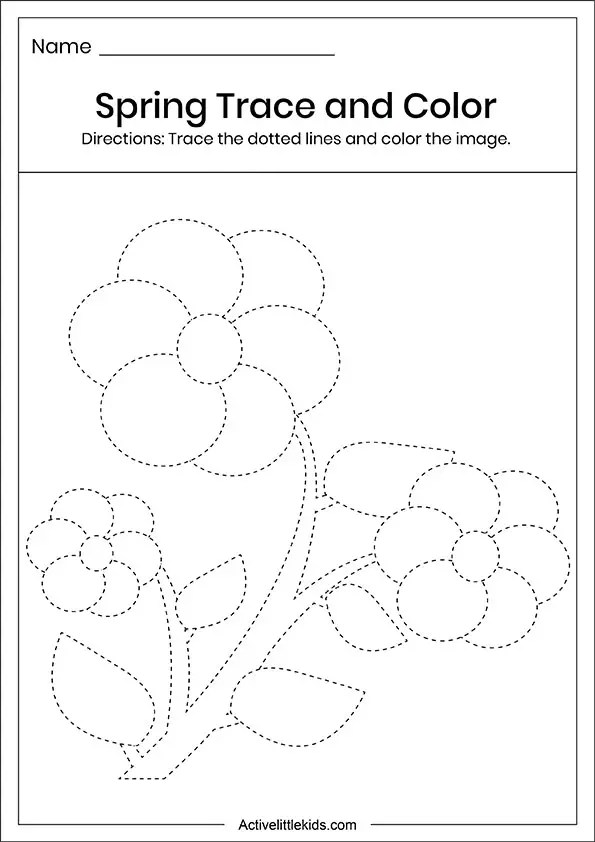 Name ____

Spring Trace and Color

Directions: Trace the dotted lines and color the image.

Activelittlekids.com